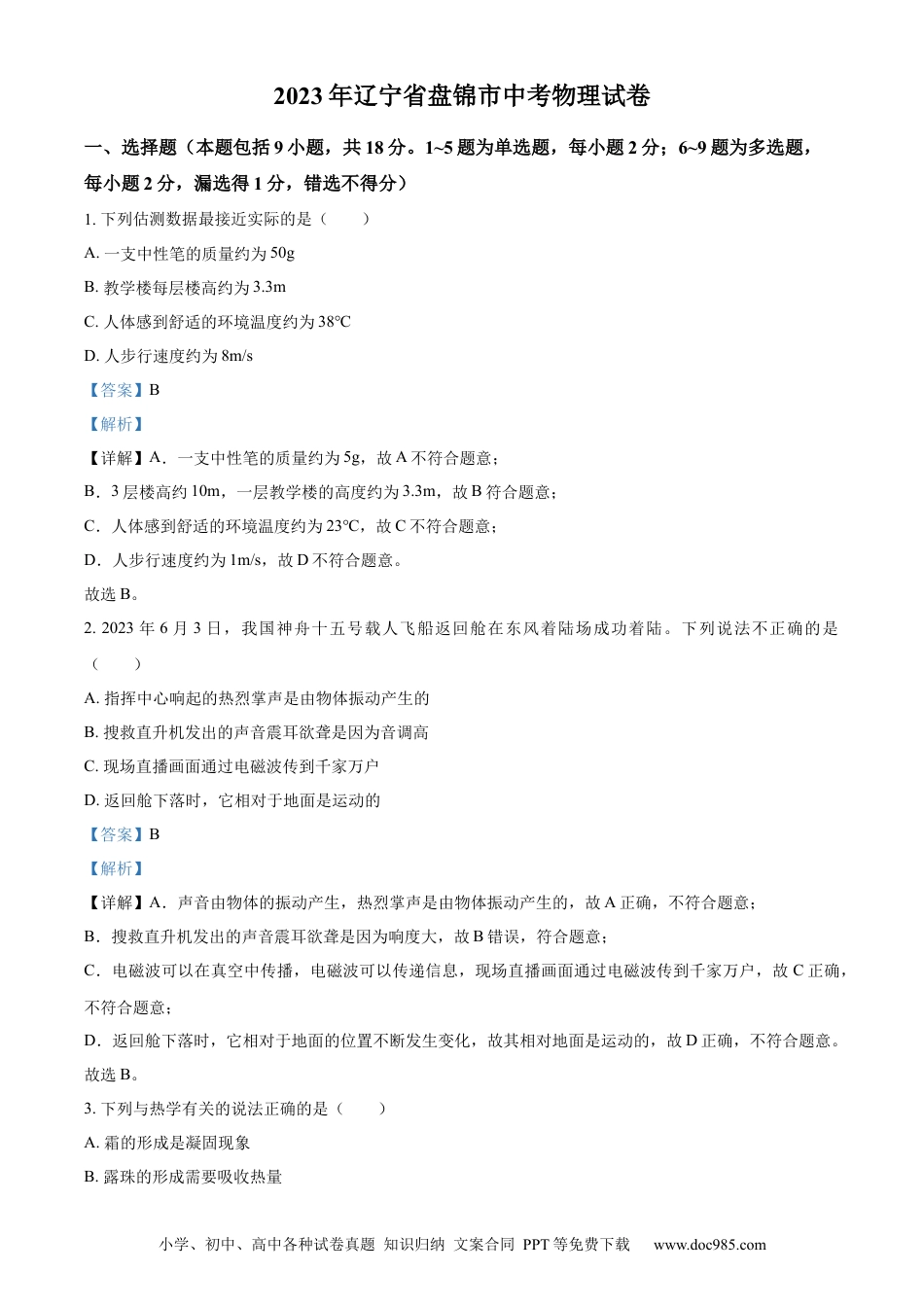 2023年辽宁省盘锦市中考物理试卷

一、选择题（本题包括9小题，共18分。1~5题为单选题，每小题2分；6~9题为多选题，每小题2分，漏选得1分，错选不得分）

1. 下列估测数据最接近实际的是（　　）

A. 一支中性笔的质量约为50g

B. 教学楼每层楼高约为3.3m

C. 人体感到舒适的环境温度约为38℃

D. 人步行速度约为8m/s

【答案】B

【解析】

【详解】A．一支中性笔的质量约为5g，故A不符合题意；

B．3层楼高约10m，一层教学楼的高度约为3.3m，故B符合题意；

C．人体感到舒适的环境温度约为23℃，故C不符合题意；

D．人步行速度约为1m/s，故D不符合题意。

故选B。

2. 2023年6月3日，我国神舟十五号载人飞船返回舱在东风着陆场成功着陆。下列说法不正确的是（　　）

A. 指挥中心响起的热烈掌声是由物体振动产生的

B. 搜救直升机发出的声音震耳欲聋是因为音调高

C. 现场直播画面通过电磁波传到千家万户

D. 返回舱下落时，它相对于地面是运动的

【答案】B

【解析】

【详解】A．声音由物体的振动产生，热烈掌声是由物体振动产生的，故A正确，不符合题意；

B．搜救直升机发出的声音震耳欲聋是因为响度大，故B错误，符合题意；

C．电磁波可以在真空中传播，电磁波可以传递信息，现场直播画面通过电磁波传到千家万户，故C正确，不符合题意；

D．返回舱下落时，它相对于地面的位置不断发生变化，故其相对地面是运动的，故D正确，不符合题意。

故选B。

3. 下列与热学有关的说法正确的是（　　）

A. 霜的形成是凝固现象

B. 露珠的形成需要吸收热量

小学、初中、高中各种试卷真题 知识归纳 文案合同 PPT等免费下载 www.doc985.com